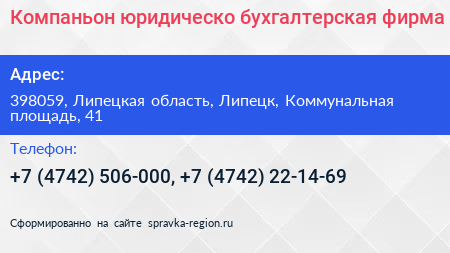 Компаньон юридическо бухгалтерская фирма

Адрес:

398059, Липецкая область, Липецк, Коммунальная площадь, 41

Телефон:

+7 (4742) 506-000, +7 (4742) 22-14-69

Сформированно на сайте spravka-region.ru